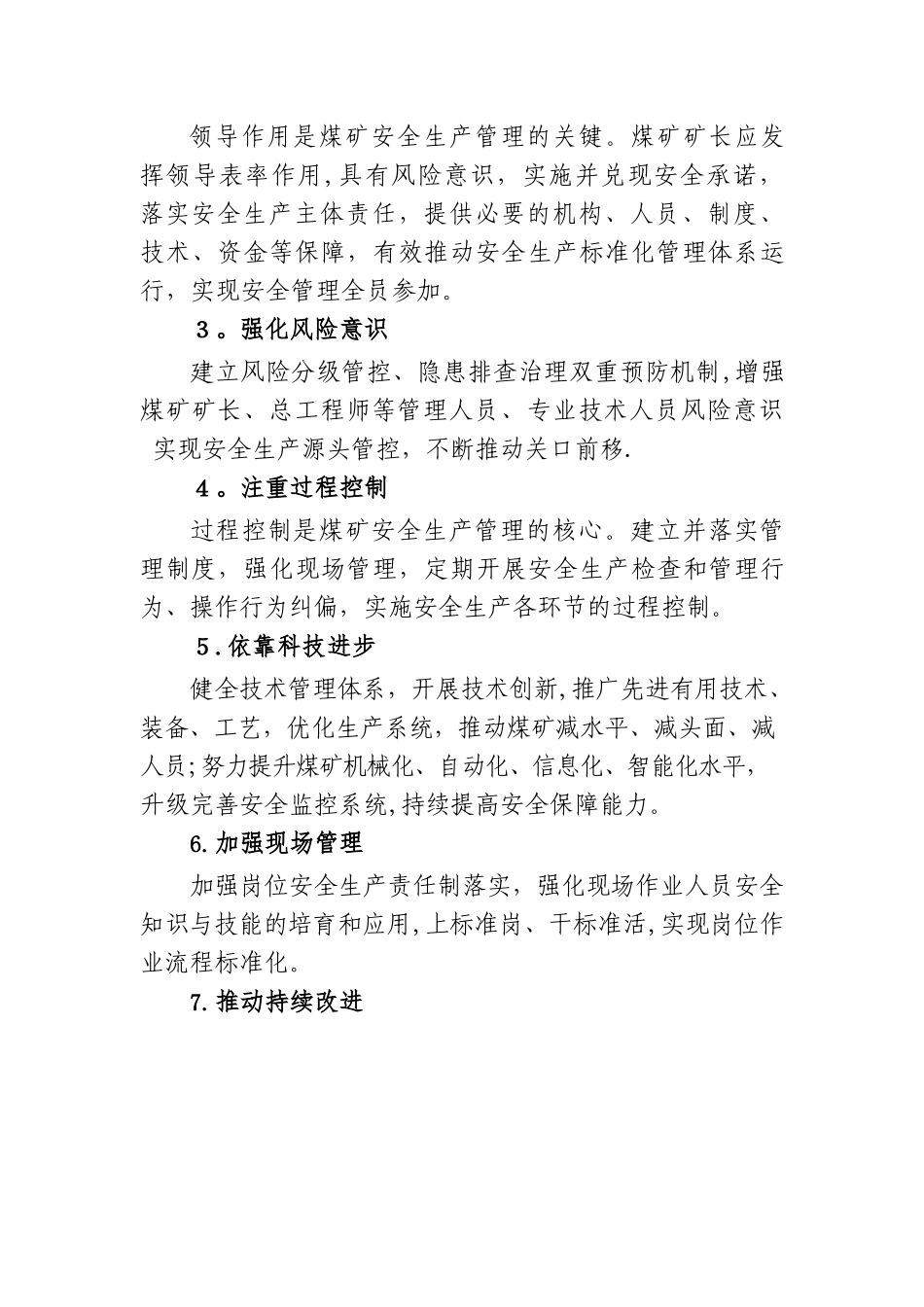 领导作用是煤矿安全生产管理的关键。煤矿矿长应发挥领导表率作用,具有风险意识，实施并兑现安全承诺，落实安全生产主体责任，提供必要的机构、人员、制度、技术、资金等保障，有效推动安全生产标准化管理体系运行，实现安全管理全员参加。

3。强化风险意识

建立风险分级管控、隐患排查治理双重预防机制,增强煤矿矿长、总工程师等管理人员、专业技术人员风险意识 实现安全生产源头管控，不断推动关口前移.

4。注重过程控制

过程控制是煤矿安全生产管理的核心。建立并落实管理制度，强化现场管理，定期开展安全生产检查和管理行为、操作行为纠偏，实施安全生产各环节的过程控制。

5.依靠科技进步

健全技术管理体系，开展技术创新,推广先进有用技术、装备、工艺，优化生产系统，推动煤矿减水平、减头面、减人员;努力提升煤矿机械化、自动化、信息化、智能化水平，升级完善安全监控系统,持续提高安全保障能力。

6.加强现场管理

加强岗位安全生产责任制落实，强化现场作业人员安全知识与技能的培育和应用,上标准岗、干标准活,实现岗位作业流程标准化。

7.推动持续改进